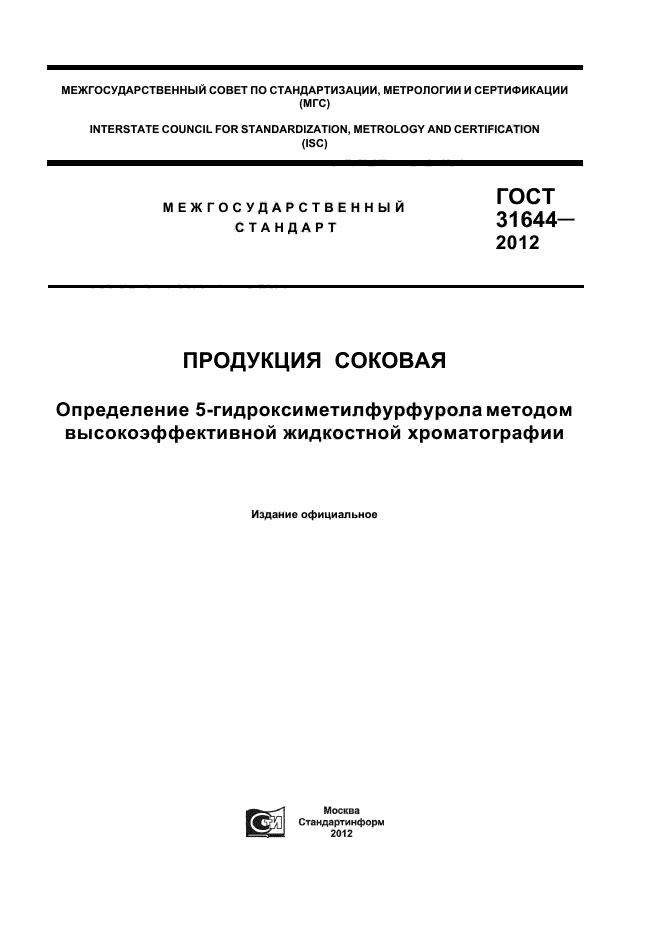 МЕЖГОСУДАРСТВЕННЫЙ СОВЕТ ПО СТАНДАРТИЗАЦИИ, МЕТРОЛОГИИ И СЕРТИФИКАЦИИ (МГС)

INTERSTATE COUNCIL FOR STANDARDIZATION, METROLOGY AND CERTIFICATION (ISC)

МЕЖГОСУДАРСТВЕННЫЙ СТАНДАРТ

ГОСТ 31644— 2012

ПРОДУКЦИЯ СОКОВАЯ

Определение 5-гидроксиметилфурфурола методом высокоэффективной жидкостной хроматографии

Издание официальное

Москва
Стандартинформ
2012